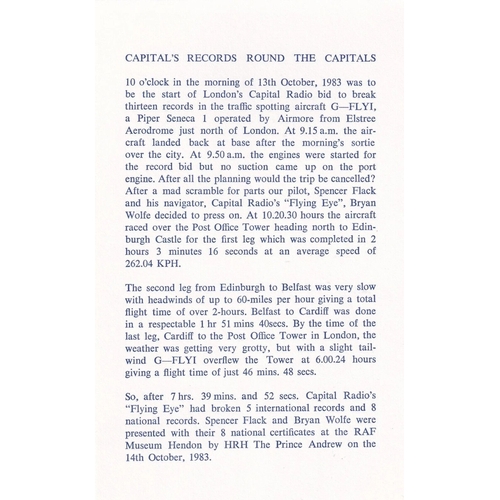 CAPITAL'S RECORDS ROUND THE CAPITALS

10 o'clock in the morning of 13th October, 1983 was to be the start of London's Capital Radio bid to break thirteen records in the traffic spotting aircraft G—FLYI, a Piper Seneca 1 operated by Airmore from Elstree Aerodrome just north of London. At 9.15 a.m. the aircraft landed back at base after the morning's sortie over the city. At 9.50 a.m. the engines were started for the record bid but no suction came up on the port engine. After all the planning would the trip be cancelled? After a mad scramble for parts our pilot, Spencer Flack and his navigator, Capital Radio's "Flying Eye", Bryan Wolfe decided to press on. At 10.20.30 hours the aircraft raced over the Post Office Tower heading north to Edinburgh Castle for the first leg which was completed in 2 hours 3 minutes 16 seconds at an average speed of 262.04 KPH.

The second leg from Edinburgh to Belfast was very slow with headwinds of up to 60-miles per hour giving a total flight time of over 2-hours. Belfast to Cardiff was done in a respectable 1 hr 51 mins 40secs. By the time of the last leg, Cardiff to the Post Office Tower in London, the weather was getting very grotty, but with a slight tailwind G—FLYI overflew the Tower at 6.00.24 hours giving a flight time of just 46 mins. 48 secs.

So, after 7 hrs. 39 mins. and 52 secs. Capital Radio's "Flying Eye" had broken 5 international records and 8 national records. Spencer Flack and Bryan Wolfe were presented with their 8 national certificates at the RAF Museum Hendon by HRH The Prince Andrew on the 14th October, 1983.